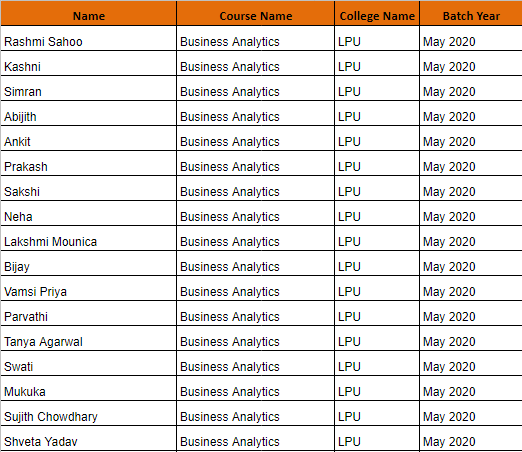 | Name | Course Name | College Name | Batch Year |
|---|---|---|---|
| Rashmi Sahoo | Business Analytics | LPU | May 2020 |
| Kashni | Business Analytics | LPU | May 2020 |
| Simran | Business Analytics | LPU | May 2020 |
| Abijith | Business Analytics | LPU | May 2020 |
| Ankit | Business Analytics | LPU | May 2020 |
| Prakash | Business Analytics | LPU | May 2020 |
| Sakshi | Business Analytics | LPU | May 2020 |
| Neha | Business Analytics | LPU | May 2020 |
| Lakshmi Mounica | Business Analytics | LPU | May 2020 |
| Bijay | Business Analytics | LPU | May 2020 |
| Vamsi Priya | Business Analytics | LPU | May 2020 |
| Parvathi | Business Analytics | LPU | May 2020 |
| Tanya Agarwal | Business Analytics | LPU | May 2020 |
| Swati | Business Analytics | LPU | May 2020 |
| Mukuka | Business Analytics | LPU | May 2020 |
| Sujith Chowdhary | Business Analytics | LPU | May 2020 |
| Shveta Yadav | Business Analytics | LPU | May 2020 |